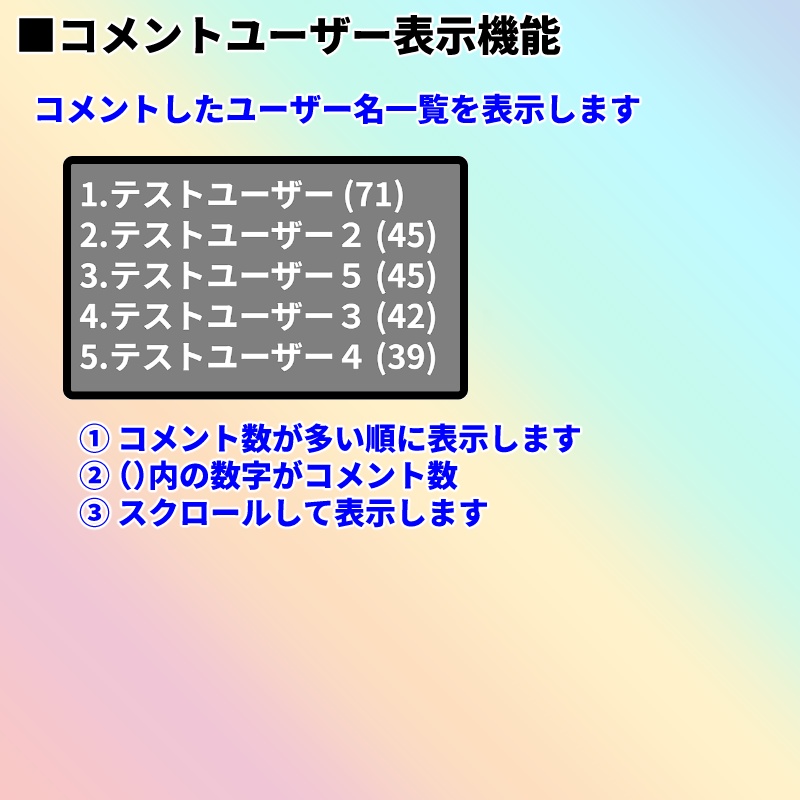 ■コメントユーザー表示機能

コメントしたユーザー名一覧を表示します

1.テストユーザー (71)
2.テストユーザー２ (45)
3.テストユーザー５ (45)
4.テストユーザー３ (42)
5.テストユーザー４ (39)

① コメント数が多い順に表示します
② ()内の数字がコメント数
③ スクロールして表示します